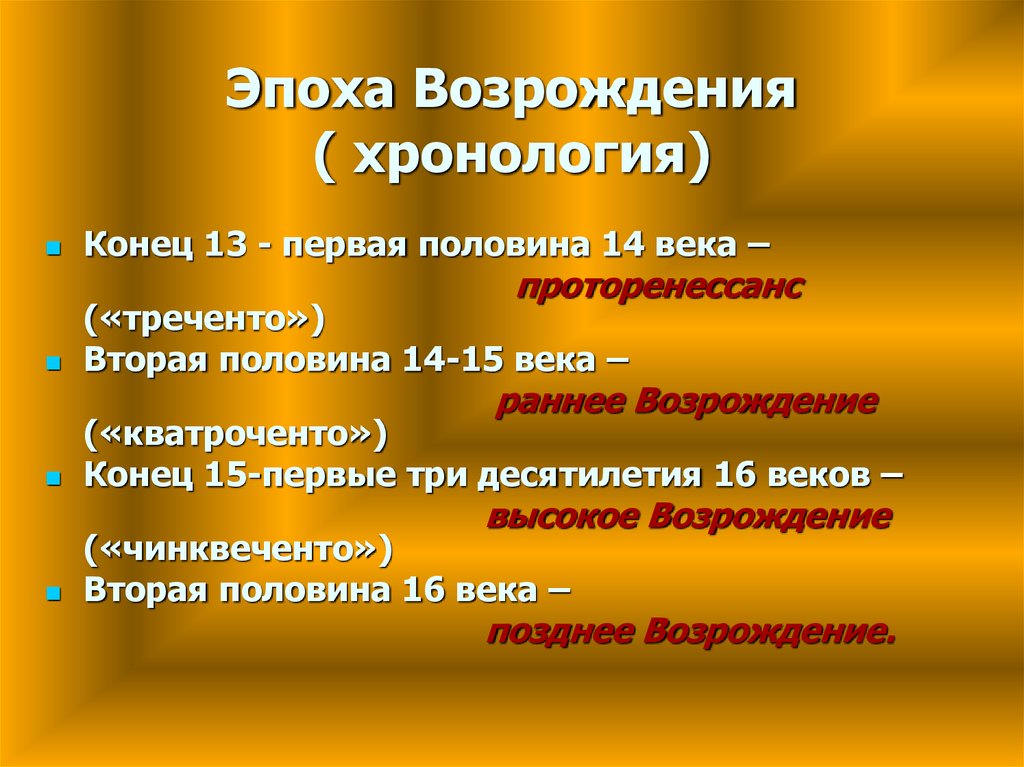 Эпоха Возрождения
( хронология)

Конец 13 - первая половина 14 века – проторенессанс («треченто»)

Вторая половина 14-15 века – раннее Возрождение («кватроченто»)

Конец 15-первые три десятилетия 16 веков – высокое Возрождение («чинквеченто»)

Вторая половина 16 века – позднее Возрождение.